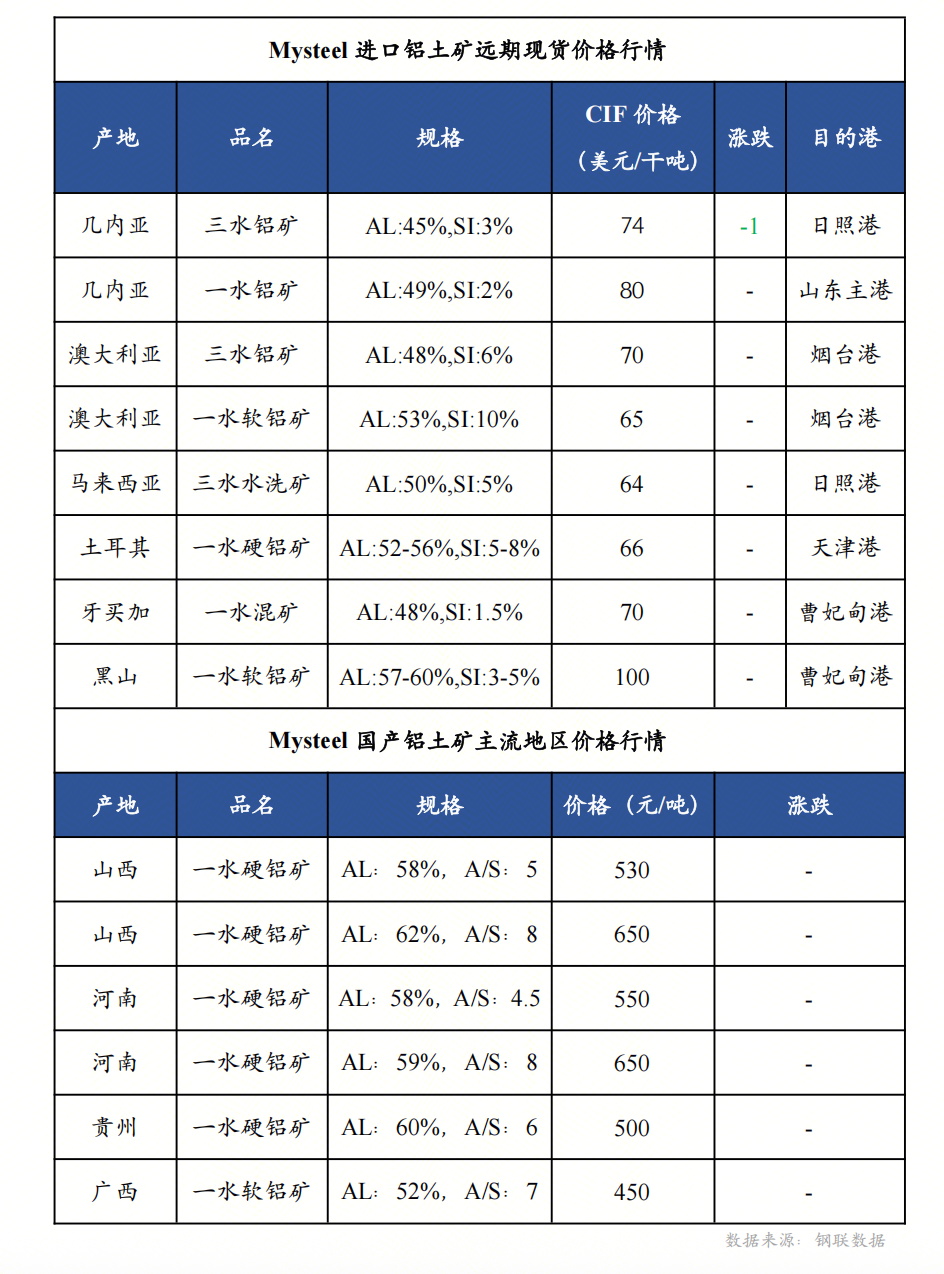 Mysteel 进口铝土矿远期现货价格行情

| 产地 | 品名 | 规格 | CIF 价格（美元/干吨） | 涨跌 | 目的港 |
|---|---|---|---|---|---|
| 几内亚 | 三水铝矿 | AL:45%,SI:3% | 74 | -1 | 日照港 |
| 几内亚 | 一水铝矿 | AL:49%,SI:2% | 80 | - | 山东主港 |
| 澳大利亚 | 三水铝矿 | AL:48%,SI:6% | 70 | - | 烟台港 |
| 澳大利亚 | 一水软铝矿 | AL:53%,SI:10% | 65 | - | 烟台港 |
| 马来西亚 | 三水水洗矿 | AL:50%,SI:5% | 64 | - | 日照港 |
| 土耳其 | 一水硬铝矿 | AL:52-56%,SI:5-8% | 66 | - | 天津港 |
| 牙买加 | 一水混矿 | AL:48%,SI:1.5% | 70 | - | 曹妃甸港 |
| 黑山 | 一水软铝矿 | AL:57-60%,SI:3-5% | 100 | - | 曹妃甸港 |

Mysteel 国产铝土矿主流地区价格行情

| 产地 | 品名 | 规格 | 价格（元/吨） | 涨跌 |
|---|---|---|---|---|
| 山西 | 一水硬铝矿 | AL：58%，A/S：5 | 530 | - |
| 山西 | 一水硬铝矿 | AL：62%，A/S：8 | 650 | - |
| 河南 | 一水硬铝矿 | AL：58%，A/S：4.5 | 550 | - |
| 河南 | 一水硬铝矿 | AL：59%，A/S：8 | 650 | - |
| 贵州 | 一水硬铝矿 | AL：60%，A/S：6 | 500 | - |
| 广西 | 一水软铝矿 | AL：52%，A/S：7 | 450 | - |

数据来源：钢联数据